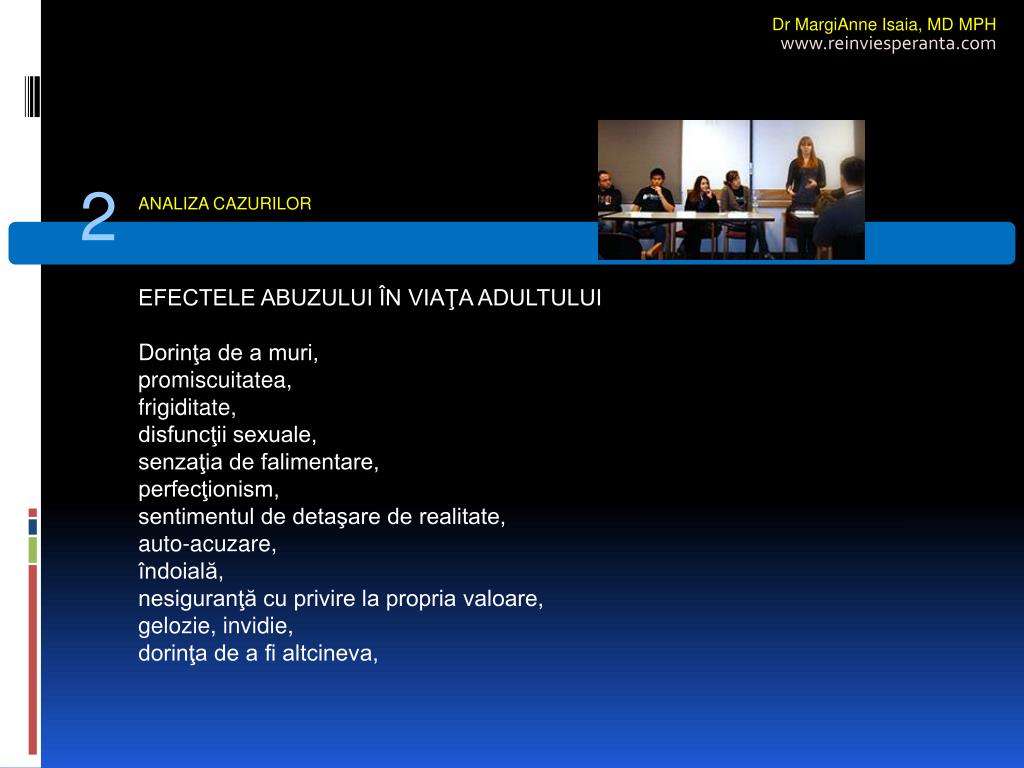 Dr MargiAnne Isaia, MD MPH
www.reinviesperanta.com

2

ANALIZA CAZURILOR

EFECTELE ABUZULUI ÎN VIAŢA ADULTULUI

Dorinţa de a muri,
promiscuitatea,
frigiditate,
disfuncţii sexuale,
senzaţia de falimentare,
perfecţionism,
sentimentul de detaşare de realitate,
auto-acuzare,
îndoială,
nesiguranţă cu privire la propria valoare,
gelozie, invidie,
dorinţa de a fi altcineva,